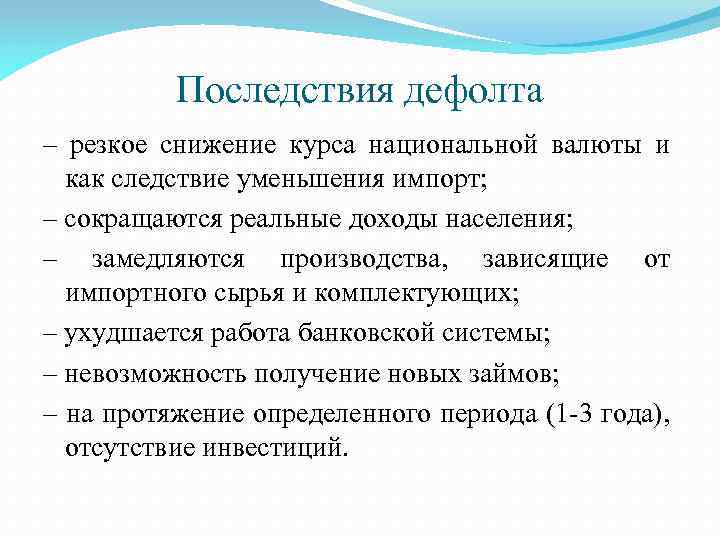 Последствия дефолта

– резкое снижение курса национальной валюты и как следствие уменьшения импорт;

– сокращаются реальные доходы населения;

– замедляются производства, зависящие от импортного сырья и комплектующих;

– ухудшается работа банковской системы;

– невозможность получение новых займов;

– на протяжение определенного периода (1-3 года), отсутствие инвестиций.